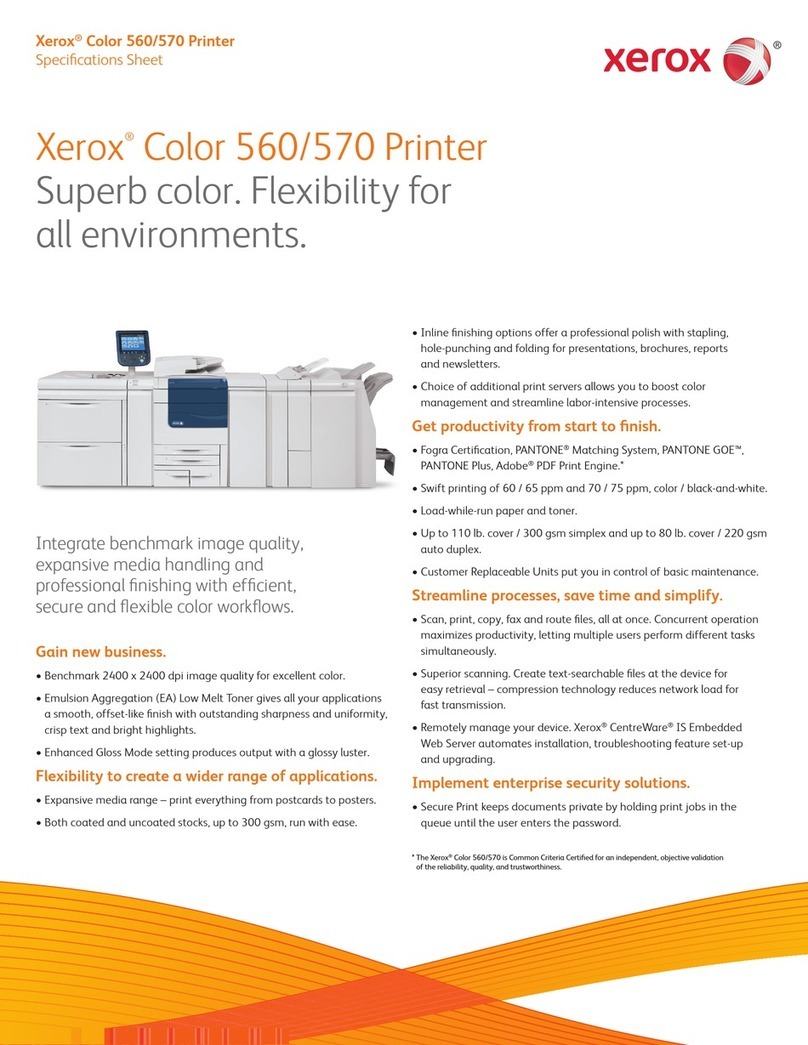 Xerox® Color 560/570 Printer
Specifications Sheet

xerox®

Xerox® Color 560/570 Printer
Superb color. Flexibility for all environments.

Integrate benchmark image quality, expansive media handling and professional finishing with efficient, secure and flexible color workflows.

Gain new business.

• Benchmark 2400 x 2400 dpi image quality for excellent color.

• Emulsion Aggregation (EA) Low Melt Toner gives all your applications a smooth, offset-like finish with outstanding sharpness and uniformity, crisp text and bright highlights.

• Enhanced Gloss Mode setting produces output with a glossy luster.

Flexibility to create a wider range of applications.

• Expansive media range – print everything from postcards to posters.

• Both coated and uncoated stocks, up to 300 gsm, run with ease.

• Inline finishing options offer a professional polish with stapling, hole-punching and folding for presentations, brochures, reports and newsletters.

• Choice of additional print servers allows you to boost color management and streamline labor-intensive processes.

Get productivity from start to finish.

• Fogra Certification, PANTONE® Matching System, PANTONE GOE™, PANTONE Plus, Adobe® PDF Print Engine.*

• Swift printing of 60 / 65 ppm and 70 / 75 ppm, color / black-and-white.

• Load-while-run paper and toner.

• Up to 110 lb. cover / 300 gsm simplex and up to 80 lb. cover / 220 gsm auto duplex.

• Customer Replaceable Units put you in control of basic maintenance.

Streamline processes, save time and simplify.

• Scan, print, copy, fax and route files, all at once. Concurrent operation maximizes productivity, letting multiple users perform different tasks simultaneously.

• Superior scanning. Create text-searchable files at the device for easy retrieval – compression technology reduces network load for fast transmission.

• Remotely manage your device. Xerox® CentreWare® IS Embedded Web Server automates installation, troubleshooting feature set-up and upgrading.

Implement enterprise security solutions.

• Secure Print keeps documents private by holding print jobs in the queue until the user enters the password.

* The Xerox® Color 560/570 is Common Criteria Certified for an independent, objective validation of the reliability, quality, and trustworthiness.